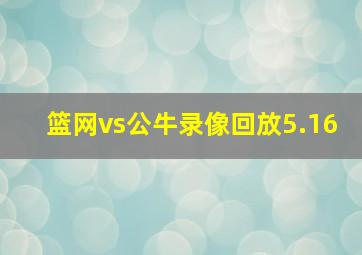 篮网vs公牛录像回放5.16